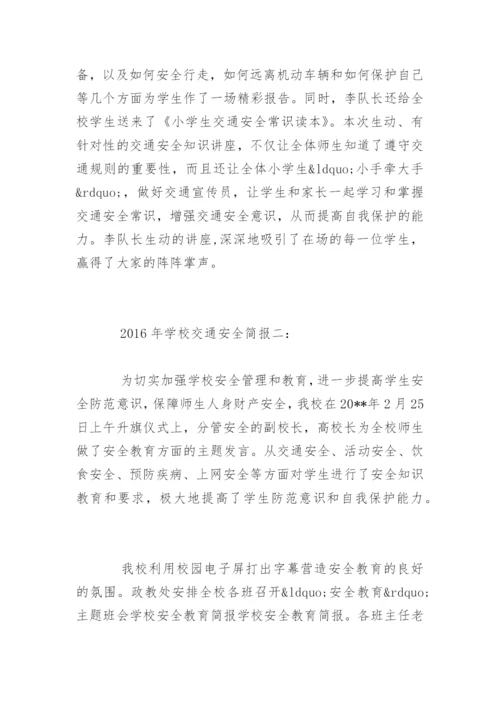 备，以及如何安全行走，如何远离机动车辆和如何保护自己等几个方面为学生作了一场精彩报告。同时，李队长还给全校学生送来了《小学生交通安全常识读本》。本次生动、有针对性的交通安全知识讲座，不仅让全体师生知道了遵守交通规则的重要性，而且还让全体小学生&ldquo;小手牵大手&rdquo;，做好交通宣传员，让学生和家长一起学习和掌握交通安全常识，增强交通安全意识，从而提高自我保护的能力。李队长生动的讲座,深深地吸引了在场的每一位学生，赢得了大家的阵阵掌声。

2016 年学校交通安全简报二：

为切实加强学校安全管理和教育，进一步提高学生安全防范意识，保障师生人身财产安全，我校在 20**年 2 月 25 日上午升旗仪式上，分管安全的副校长，高校长为全校师生做了安全教育方面的主题发言。从交通安全、活动安全、饮食安全、预防疾病、上网安全等方面对学生进行了安全知识教育和要求，极大地提高了学生防范意识和自我保护能力。

我校利用校园电子屏打出字幕营造安全教育的良好的氛围。政教处安排全校各班召开&ldquo;安全教育&rdquo;主题班会学校安全教育简报学校安全教育简报。各班主任老